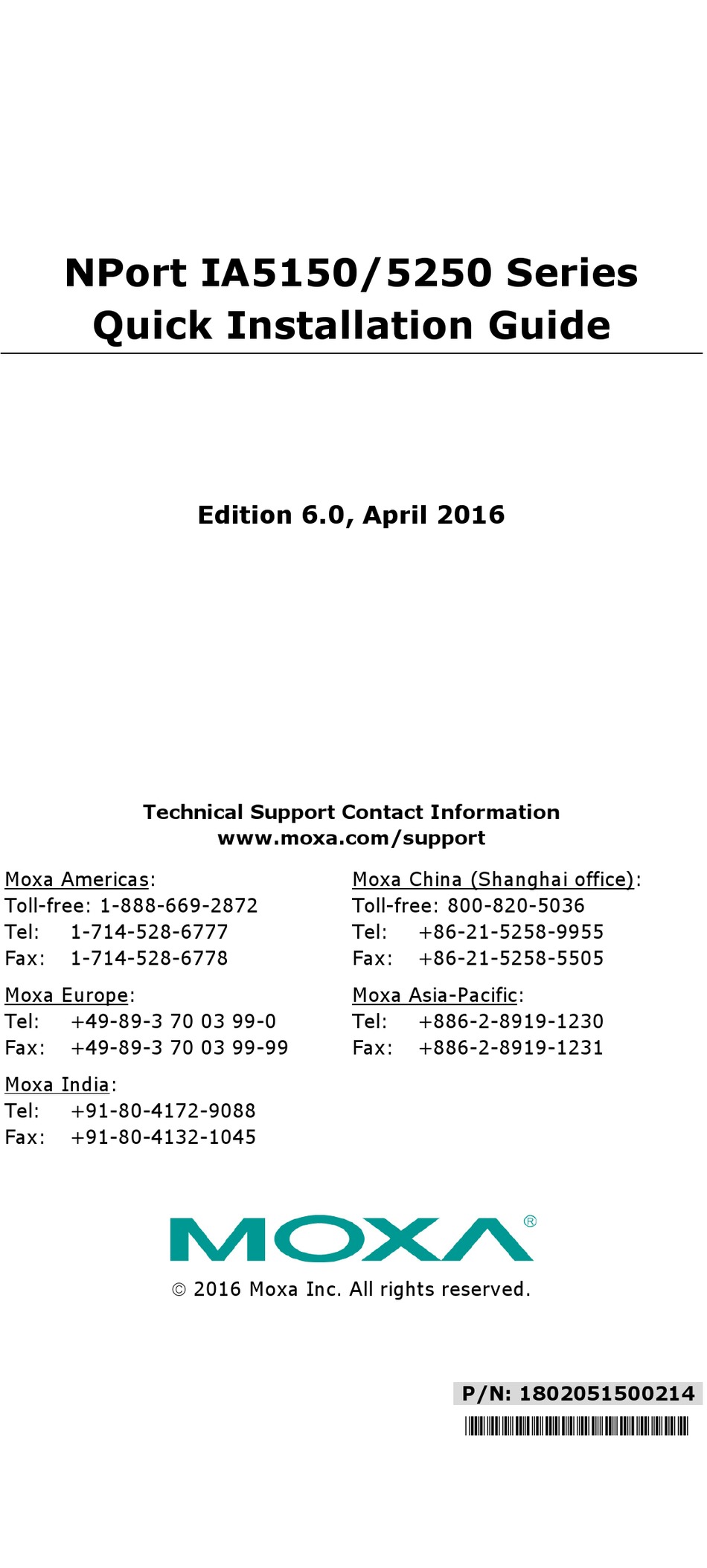 NPort IA5150/5250 Series
Quick Installation Guide

Edition 6.0, April 2016

Technical Support Contact Information
www.moxa.com/support

Moxa Americas:
Toll-free: 1-888-669-2872
Tel: 1-714-528-6777
Fax: 1-714-528-6778

Moxa Europe:
Tel: +49-89-3 70 03 99-0
Fax: +49-89-3 70 03 99-99

Moxa India:
Tel: +91-80-4172-9088
Fax: +91-80-4132-1045

Moxa China (Shanghai office):
Toll-free: 800-820-5036
Tel: +86-21-5258-9955
Fax: +86-21-5258-5505

Moxa Asia-Pacific:
Tel: +886-2-8919-1230
Fax: +886-2-8919-1231

MOXA®

© 2016 Moxa Inc. All rights reserved.

P/N: 1802051500214